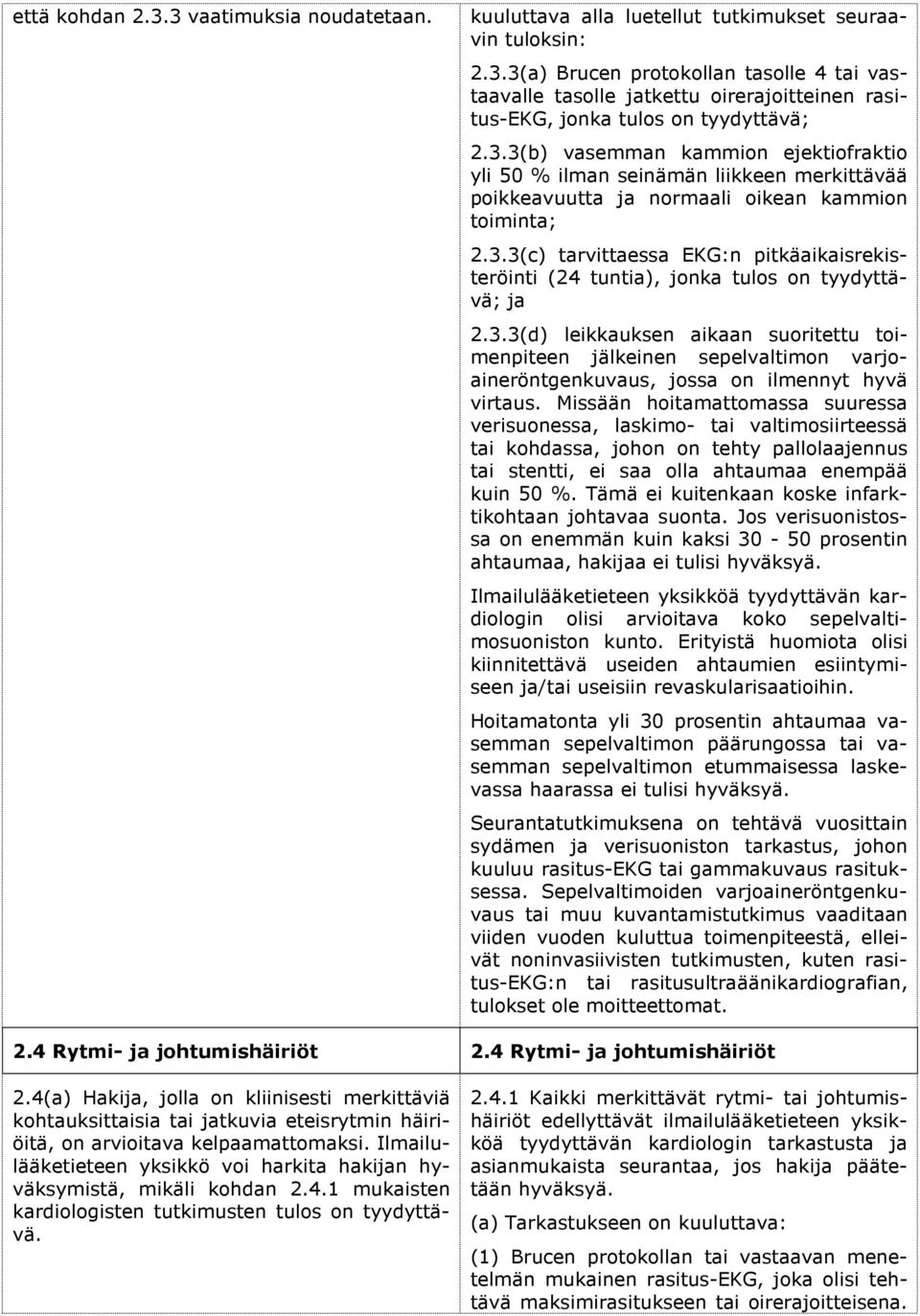 että kohdan 2.3.3 vaatimuksia noudatetaan.

2.4 Rytmi- ja johtumishäiriöt

2.4(a) Hakija, jolla on kliinisesti merkittäviä kohtauksittaisia tai jatkuvia eteisrytmin häiriöitä, on arvioitava kelpaamattomaksi. Ilmailulääketieteen yksikkö voi harkita hakijan hyväksymistä, mikäli kohdan 2.4.1 mukaisten kardiologisten tutkimusten tulos on tyydyttävä.

kuuluttava alla luetellut tutkimukset seuraavin tuloksin:

2.3.3(a) Brucen protokollan tasolle 4 tai vastaavalle tasolle jatkettu oirerajoitteinen rasitus-EKG, jonka tulos on tyydyttävä;

2.3.3(b) vasemman kammion ejektiofraktio yli 50 % ilman seinämän liikkeen merkittävää poikkeavuutta ja normaali oikean kammion toiminta;

2.3.3(c) tarvittaessa EKG:n pitkäaikaisrekisteröinti (24 tuntia), jonka tulos on tyydyttävä; ja

2.3.3(d) leikkauksen aikaan suoritettu toimenpiteen jälkeinen sepelvaltimon varjoaineröntgenkuvaus, jossa on ilmennyt hyvä virtaus. Missään hoitamattomassa suuressa verisuonessa, laskimo- tai valtimosiirteessä tai kohdassa, johon on tehty pallolaajennus tai stentti, ei saa olla ahtaumaa enempää kuin 50 %. Tämä ei kuitenkaan koske infarktikohtaan johtavaa suonta. Jos verisuonistossa on enemmän kuin kaksi 30 - 50 prosentin ahtaumaa, hakijaa ei tulisi hyväksyä.

Ilmailulääketieteen yksikköä tyydyttävän kardiologin olisi arvioitava koko sepelvaltimosuoniston kunto. Erityistä huomiota olisi kiinnitettävä useiden ahtaumien esiintymiseen ja/tai useisiin revaskularisaatioihin.

Hoitamatonta yli 30 prosentin ahtaumaa vasemman sepelvaltimon päärungossa tai vasemman sepelvaltimon etummaisessa laskevassa haarassa ei tulisi hyväksyä.

Seurantatutkimuksena on tehtävä vuosittain sydämen ja verisuoniston tarkastus, johon kuuluu rasitus-EKG tai gammakuvaus rasituksessa. Sepelvaltimoiden varjoaineröntgenkuvaus tai muu kuvantamistutkimus vaaditaan viiden vuoden kuluttua toimenpiteestä, elleivät noninvasiivisten tutkimusten, kuten rasitus-EKG:n tai rasitusultraäänikardiografian, tulokset ole moitteettomat.

2.4 Rytmi- ja johtumishäiriöt

2.4.1 Kaikki merkittävät rytmi- tai johtumishäiriöt edellyttävät ilmailulääketieteen yksikköä tyydyttävän kardiologin tarkastusta ja asianmukaista seurantaa, jos hakija päätetään hyväksyä.

(a) Tarkastukseen on kuuluttava:

(1) Brucen protokollan tai vastaavan menetelmän mukainen rasitus-EKG, joka olisi tehtävä maksimirasitukseen tai oirerajoitteisena.